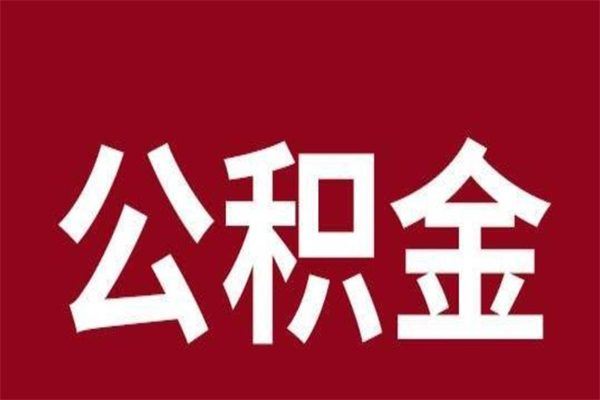 公积金